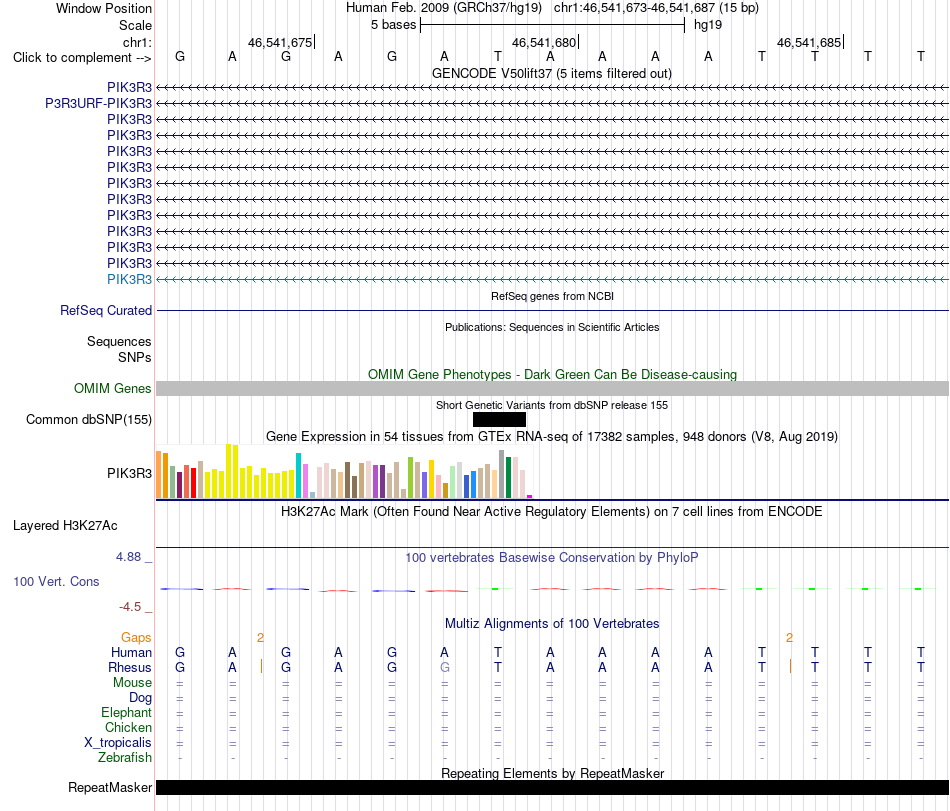 Window Position Human Feb. 2009 (GRCh37/hg19) chr1:46,541,673-46,541,687 (15 bp)
Scale 5 bases hg19
chr1: 46,541,675 46,541,680 46,541,685
Click to complement --> G A G A G A T A A A A T T T T
GENCODE V50lift37 (5 items filtered out)
PIK3R3
P3R3URF-PIK3R3
PIK3R3
PIK3R3
PIK3R3
PIK3R3
PIK3R3
PIK3R3
PIK3R3
PIK3R3
PIK3R3
PIK3R3
PIK3R3
RefSeq genes from NCBI
RefSeq Curated
Publications: Sequences in Scientific Articles
Sequences
SNPs
OMIM Gene Phenotypes - Dark Green Can Be Disease-causing
OMIM Genes
Short Genetic Variants from dbSNP release 155
Common dbSNP(155)
Gene Expression in 54 tissues from GTEx RNA-seq of 17382 samples, 948 donors (V8, Aug 2019)
PIK3R3
H3K27Ac Mark (Often Found Near Active Regulatory Elements) on 7 cell lines from ENCODE
Layered H3K27Ac
4.88 _ 100 vertebrates Basewise Conservation by PhyloP
100 Vert. Cons
-4.5 _
Multiz Alignments of 100 Vertebrates
Gaps 2 2
Human G A G A G A T A A A A T T T T
Rhesus G A G A G G T A A A A T T T T
Mouse = = = = = = = = = = = = = = =
Dog = = = = = = = = = = = = = = =
Elephant = = = = = = = = = = = = = = =
Chicken = = = = = = = = = = = = = = =
X_tropicalis = = = = = = = = = = = = = = =
Zebrafish - - - - - - - - - - - - - - -
Repeating Elements by RepeatMasker
RepeatMasker